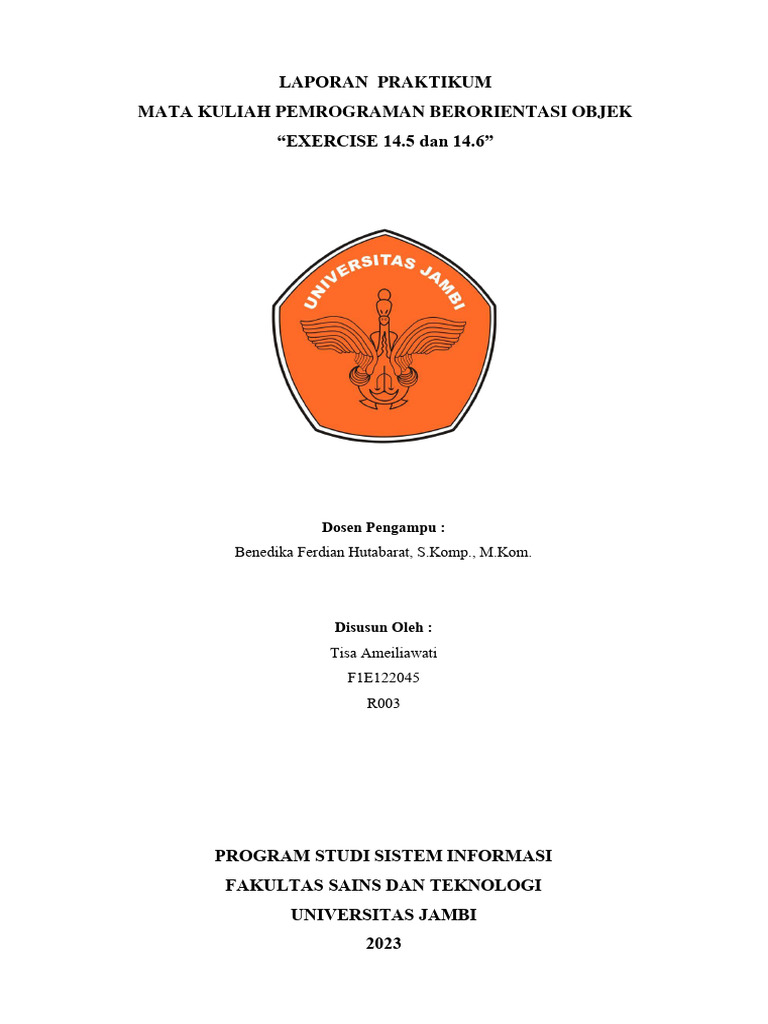 LAPORAN PRAKTIKUM
MATA KULIAH PEMROGRAMAN BERORIENTASI OBJEK
"EXERCISE 14.5 dan 14.6"

UNIVERSITAS JAMBI

Dosen Pengampu :
Benedika Ferdian Hutabarat, S.Komp., M.Kom.

Disusun Oleh :
Tisa Ameiliawati
F1E122045
R003

PROGRAM STUDI SISTEM INFORMASI
FAKULTAS SAINS DAN TEKNOLOGI
UNIVERSITAS JAMBI
2023